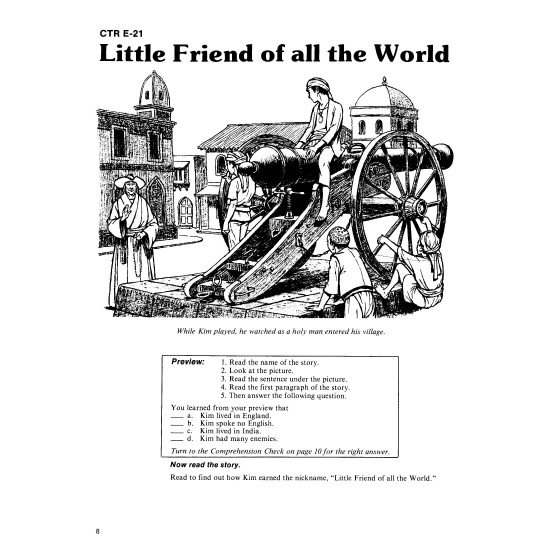 CTR E-21

Little Friend of all the World

While Kim played, he watched as a holy man entered his village.

Preview:
1. Read the name of the story.
2. Look at the picture.
3. Read the sentence under the picture.
4. Read the first paragraph of the story.
5. Then answer the following question.

You learned from your preview that
___ a. Kim lived in England.
___ b. Kim spoke no English.
___ c. Kim lived in India.
___ d. Kim had many enemies.

Turn to the Comprehension Check on page 10 for the right answer.

Now read the story.

Read to find out how Kim earned the nickname, "Little Friend of all the World."

8